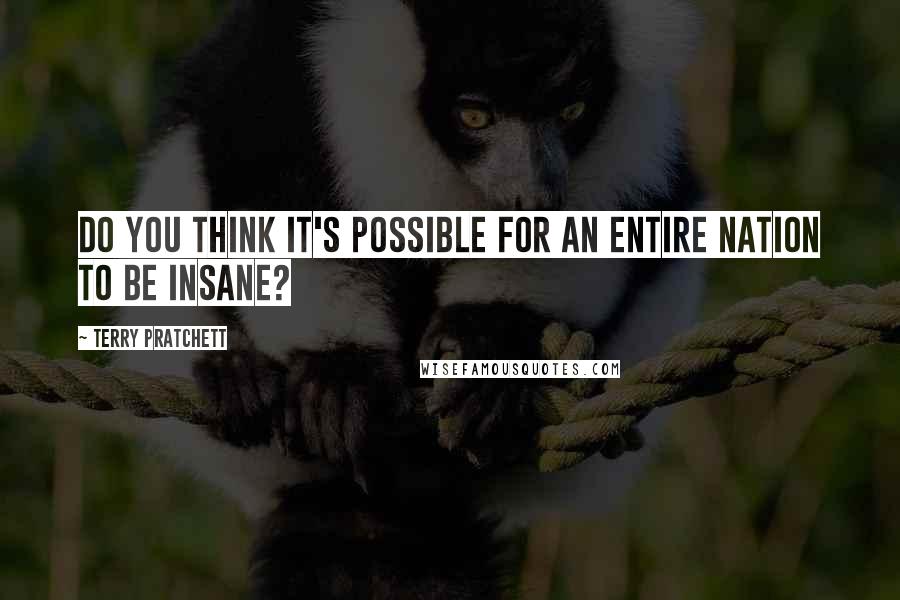 DO YOU THINK IT'S POSSIBLE FOR AN ENTIRE NATION TO BE INSANE?

~ TERRY PRATCHETT

WISEFAMOUSQUOTES.COM